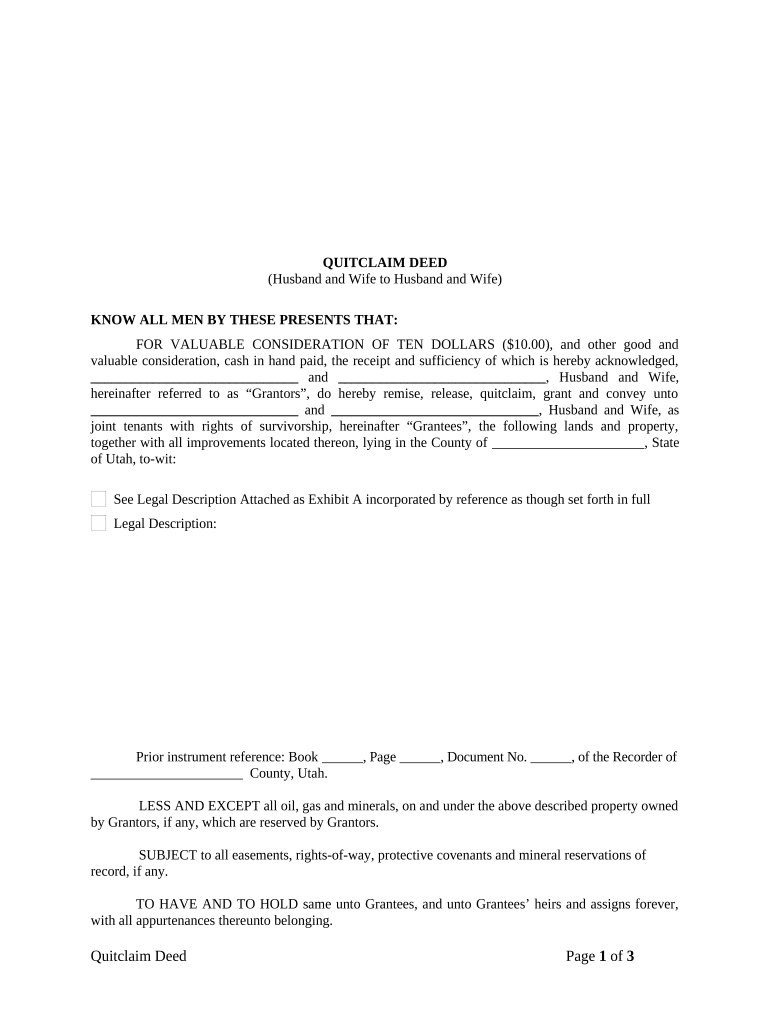 QUITCLAIM DEED
(Husband and Wife to Husband and Wife)

KNOW ALL MEN BY THESE PRESENTS THAT:

FOR VALUABLE CONSIDERATION OF TEN DOLLARS ($10.00), and other good and valuable consideration, cash in hand paid, the receipt and sufficiency of which is hereby acknowledged, ______________________________ and ______________________________, Husband and Wife, hereinafter referred to as “Grantors”, do hereby remise, release, quitclaim, grant and convey unto ______________________________ and ______________________________, Husband and Wife, as joint tenants with rights of survivorship, hereinafter “Grantees”, the following lands and property, together with all improvements located thereon, lying in the County of ______________________, State of Utah, to-wit:

See Legal Description Attached as Exhibit A incorporated by reference as though set forth in full

Legal Description:

Prior instrument reference: Book ______, Page ______, Document No. ______, of the Recorder of ______________________ County, Utah.

LESS AND EXCEPT all oil, gas and minerals, on and under the above described property owned by Grantors, if any, which are reserved by Grantors.

SUBJECT to all easements, rights-of-way, protective covenants and mineral reservations of record, if any.

TO HAVE AND TO HOLD same unto Grantees, and unto Grantees’ heirs and assigns forever, with all appurtenances thereunto belonging.

Quitclaim Deed

Page 1 of 3